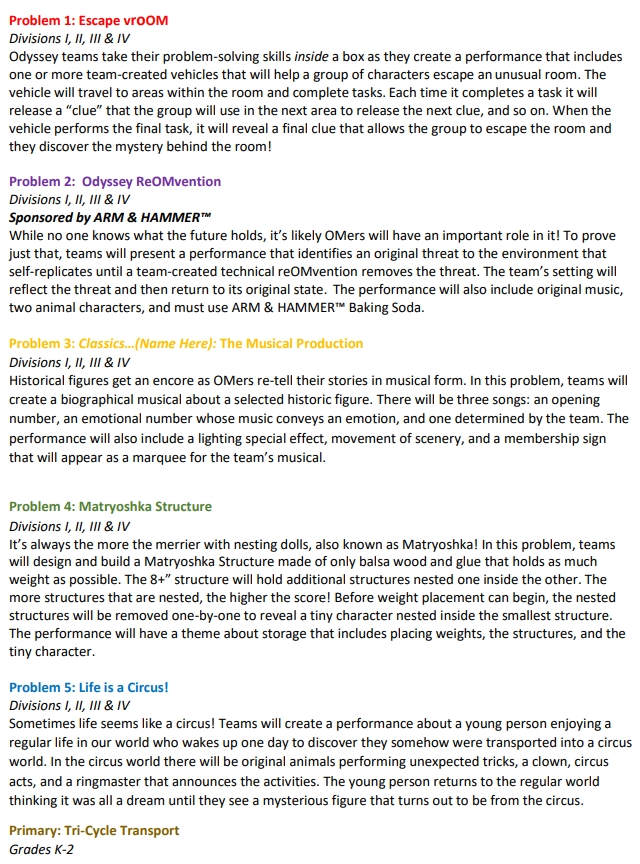 Problem 1: Escape vrOOM
Divisions I, II, III & IV
Odyssey teams take their problem-solving skills inside a box as they create a performance that includes one or more team-created vehicles that will help a group of characters escape an unusual room. The vehicle will travel to areas within the room and complete tasks. Each time it completes a task it will release a "clue" that the group will use in the next area to release the next clue, and so on. When the vehicle performs the final task, it will reveal a final clue that allows the group to escape the room and they discover the mystery behind the room!

Problem 2: Odyssey ReOMvention
Divisions I, II, III & IV
Sponsored by ARM & HAMMER™
While no one knows what the future holds, it's likely OMers will have an important role in it! To prove just that, teams will present a performance that identifies an original threat to the environment that self-replicates until a team-created technical reOMvention removes the threat. The team's setting will reflect the threat and then return to its original state. The performance will also include original music, two animal characters, and must use ARM & HAMMER™ Baking Soda.

Problem 3: Classics...(Name Here): The Musical Production
Divisions I, II, III & IV
Historical figures get an encore as OMers re-tell their stories in musical form. In this problem, teams will create a biographical musical about a selected historic figure. There will be three songs: an opening number, an emotional number whose music conveys an emotion, and one determined by the team. The performance will also include a lighting special effect, movement of scenery, and a membership sign that will appear as a marquee for the team's musical.

Problem 4: Matryoshka Structure
Divisions I, II, III & IV
It's always the more the merrier with nesting dolls, also known as Matryoshka! In this problem, teams will design and build a Matryoshka Structure made of only balsa wood and glue that holds as much weight as possible. The 8+" structure will hold additional structures nested one inside the other. The more structures that are nested, the higher the score! Before weight placement can begin, the nested structures will be removed one-by-one to reveal a tiny character nested inside the smallest structure. The performance will have a theme about storage that includes placing weights, the structures, and the tiny character.

Problem 5: Life is a Circus!
Divisions I, II, III & IV
Sometimes life seems like a circus! Teams will create a performance about a young person enjoying a regular life in our world who wakes up one day to discover they somehow were transported into a circus world. In the circus world there will be original animals performing unexpected tricks, a clown, circus acts, and a ringmaster that announces the activities. The young person returns to the regular world thinking it was all a dream until they see a mysterious figure that turns out to be from the circus.

Primary: Tri-Cycle Transport
Grades K-2